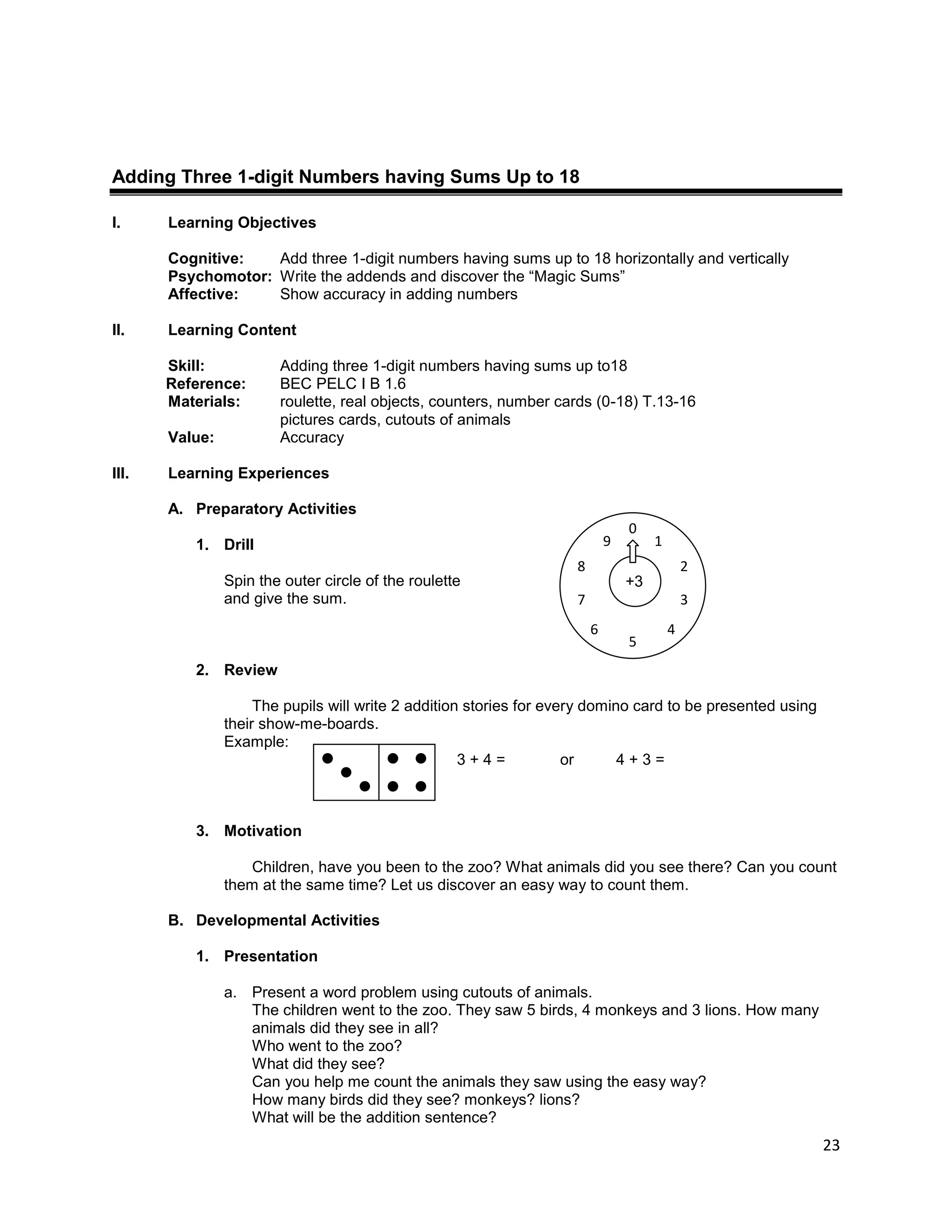 Adding Three 1-digit Numbers having Sums Up to 18

I. Learning Objectives

Cognitive: Add three 1-digit numbers having sums up to 18 horizontally and vertically
Psychomotor: Write the addends and discover the “Magic Sums”
Affective: Show accuracy in adding numbers

II. Learning Content

Skill: Adding three 1-digit numbers having sums up to18
Reference: BEC PELC I B 1.6
Materials: roulette, real objects, counters, number cards (0-18) T.13-16 pictures cards, cutouts of animals
Value: Accuracy

III. Learning Experiences

A. Preparatory Activities

1. Drill

Spin the outer circle of the roulette and give the sum.

0 1 2 3 4 5 6 7 8 9 +3

2. Review

The pupils will write 2 addition stories for every domino card to be presented using their show-me-boards.
Example:

3 + 4 = or 4 + 3 =

3. Motivation

Children, have you been to the zoo? What animals did you see there? Can you count them at the same time? Let us discover an easy way to count them.

B. Developmental Activities

1. Presentation

a. Present a word problem using cutouts of animals.
The children went to the zoo. They saw 5 birds, 4 monkeys and 3 lions. How many animals did they see in all?
Who went to the zoo?
What did they see?
Can you help me count the animals they saw using the easy way?
How many birds did they see? monkeys? lions?
What will be the addition sentence?

23